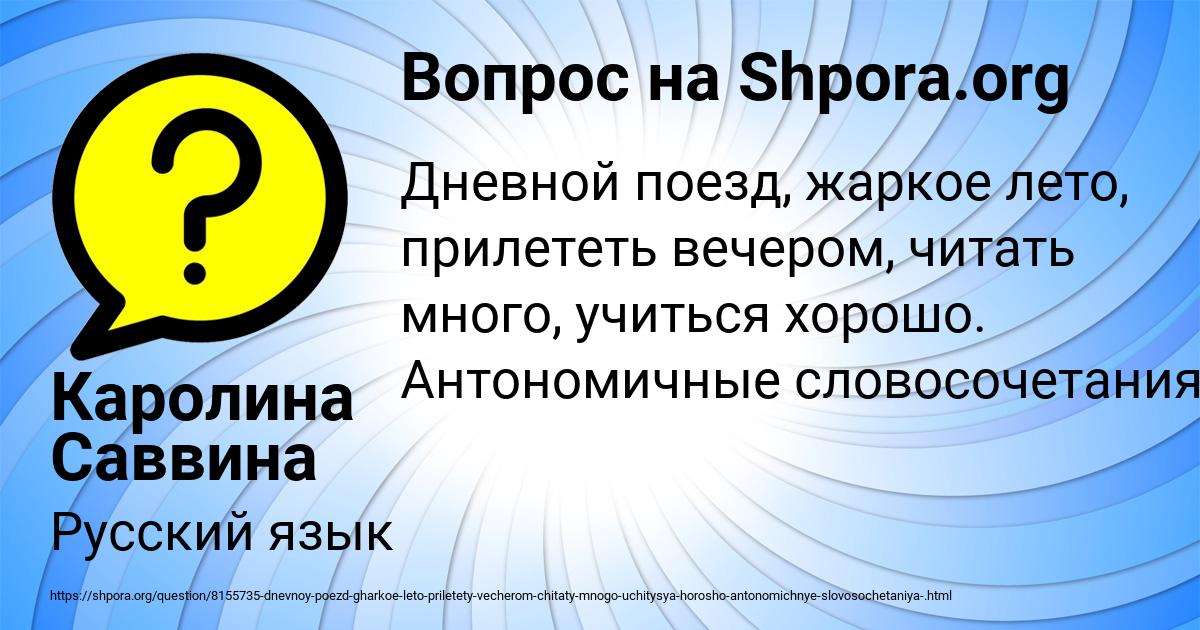 Вопрос на Shpora.org

Дневной поезд, жаркое лето, прилететь вечером, читать много, учиться хорошо. Антономичные словосочетания

Каролина Саввина

Русский язык

https://shpora.org/question/8155735-dnevnoy-poezd-gharkoe-leto-priletety-vecherom-chitaty-mnogo-uchitysya-horosho-antonomichnye-slovosochetaniya-.html